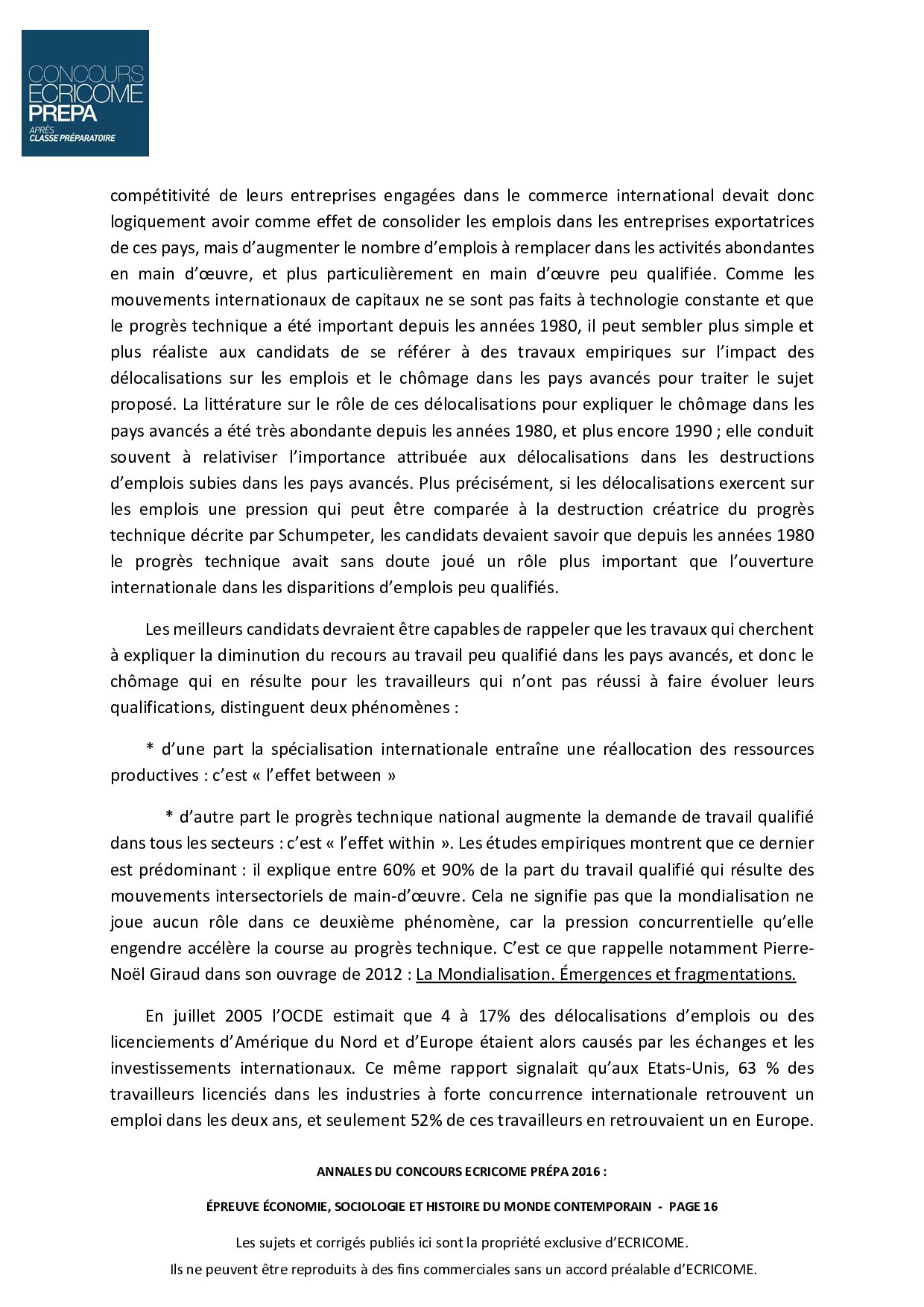 CONCOURS
ECRICOME
PREPA
APRÈS
CLASSE PRÉPARATOIRE

compétitivité de leurs entreprises engagées dans le commerce international devait donc logiquement avoir comme effet de consolider les emplois dans les entreprises exportatrices de ces pays, mais d'augmenter le nombre d'emplois à remplacer dans les activités abondantes en main d'œuvre, et plus particulièrement en main d'œuvre peu qualifiée. Comme les mouvements internationaux de capitaux ne se sont pas faits à technologie constante et que le progrès technique a été important depuis les années 1980, il peut sembler plus simple et plus réaliste aux candidats de se référer à des travaux empiriques sur l'impact des délocalisations sur les emplois et le chômage dans les pays avancés pour traiter le sujet proposé. La littérature sur le rôle de ces délocalisations pour expliquer le chômage dans les pays avancés a été très abondante depuis les années 1980, et plus encore 1990 ; elle conduit souvent à relativiser l'importance attribuée aux délocalisations dans les destructions d'emplois subies dans les pays avancés. Plus précisément, si les délocalisations exercent sur les emplois une pression qui peut être comparée à la destruction créatrice du progrès technique décrite par Schumpeter, les candidats devaient savoir que depuis les années 1980 le progrès technique avait sans doute joué un rôle plus important que l'ouverture internationale dans les disparitions d'emplois peu qualifiés.

Les meilleurs candidats devraient être capables de rappeler que les travaux qui cherchent à expliquer la diminution du recours au travail peu qualifié dans les pays avancés, et donc le chômage qui en résulte pour les travailleurs qui n'ont pas réussi à faire évoluer leurs qualifications, distinguent deux phénomènes :

* d'une part la spécialisation internationale entraîne une réallocation des ressources productives : c'est « l'effet between »

* d'autre part le progrès technique national augmente la demande de travail qualifié dans tous les secteurs : c'est « l'effet within ». Les études empiriques montrent que ce dernier est prédominant : il explique entre 60% et 90% de la part du travail qualifié qui résulte des mouvements intersectoriels de main-d'œuvre. Cela ne signifie pas que la mondialisation ne joue aucun rôle dans ce deuxième phénomène, car la pression concurrentielle qu'elle engendre accélère la course au progrès technique. C'est ce que rappelle notamment Pierre-Noël Giraud dans son ouvrage de 2012 : La Mondialisation. Émergences et fragmentations.

En juillet 2005 l'OCDE estimait que 4 à 17% des délocalisations d'emplois ou des licenciements d'Amérique du Nord et d'Europe étaient alors causés par les échanges et les investissements internationaux. Ce même rapport signalait qu'aux Etats-Unis, 63 % des travailleurs licenciés dans les industries à forte concurrence internationale retrouvent un emploi dans les deux ans, et seulement 52% de ces travailleurs en retrouvaient un en Europe.

ANNALES DU CONCOURS ECRICOME PRÉPA 2016 :

ÉPREUVE ÉCONOMIE, SOCIOLOGIE ET HISTOIRE DU MONDE CONTEMPORAIN - PAGE 16

Les sujets et corrigés publiés ici sont la propriété exclusive d'ECRICOME.

Ils ne peuvent être reproduits à des fins commerciales sans un accord préalable d'ECRICOME.